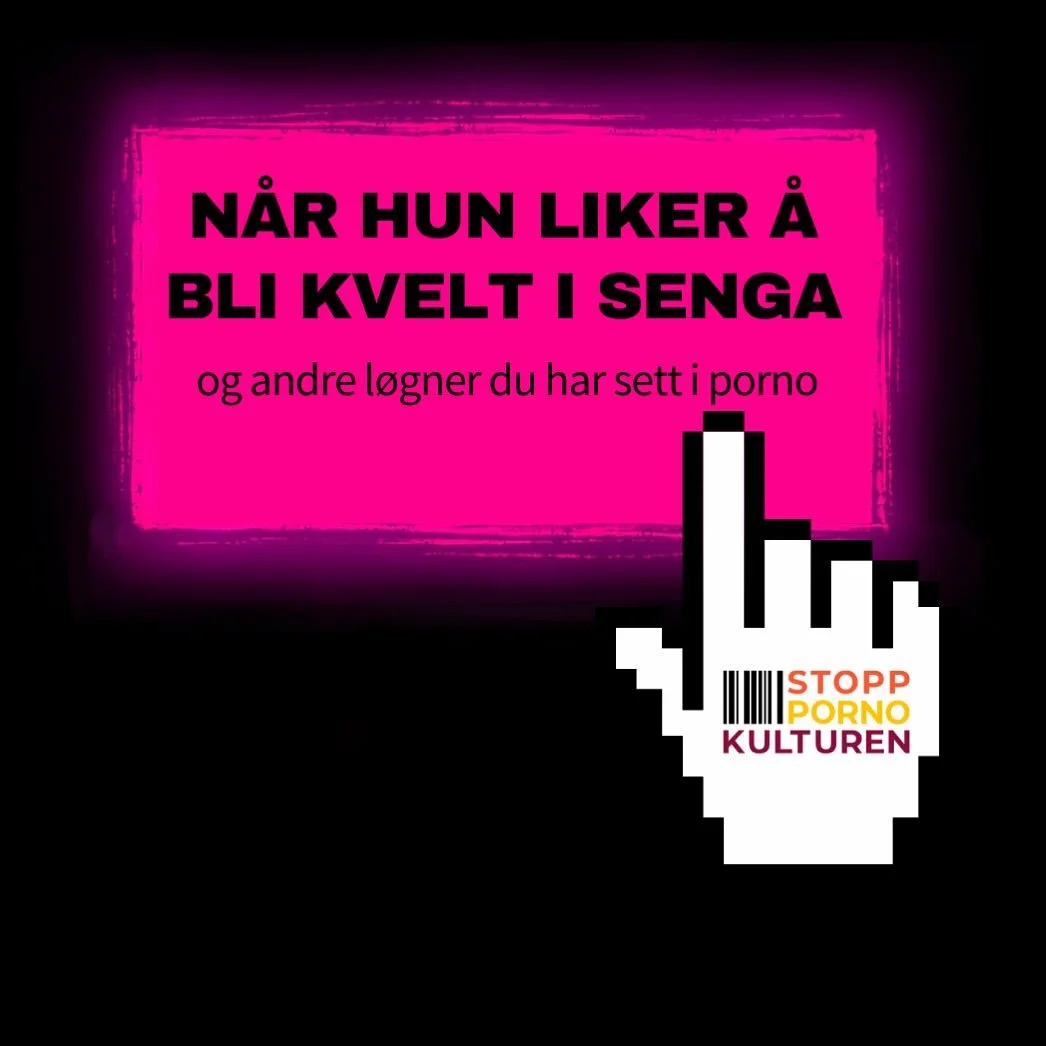 NÅR HUN LIKER Å BLI KVELT I SENGA

og andre løgner du har sett i porno

STOPP
PORNO
KULTUREN